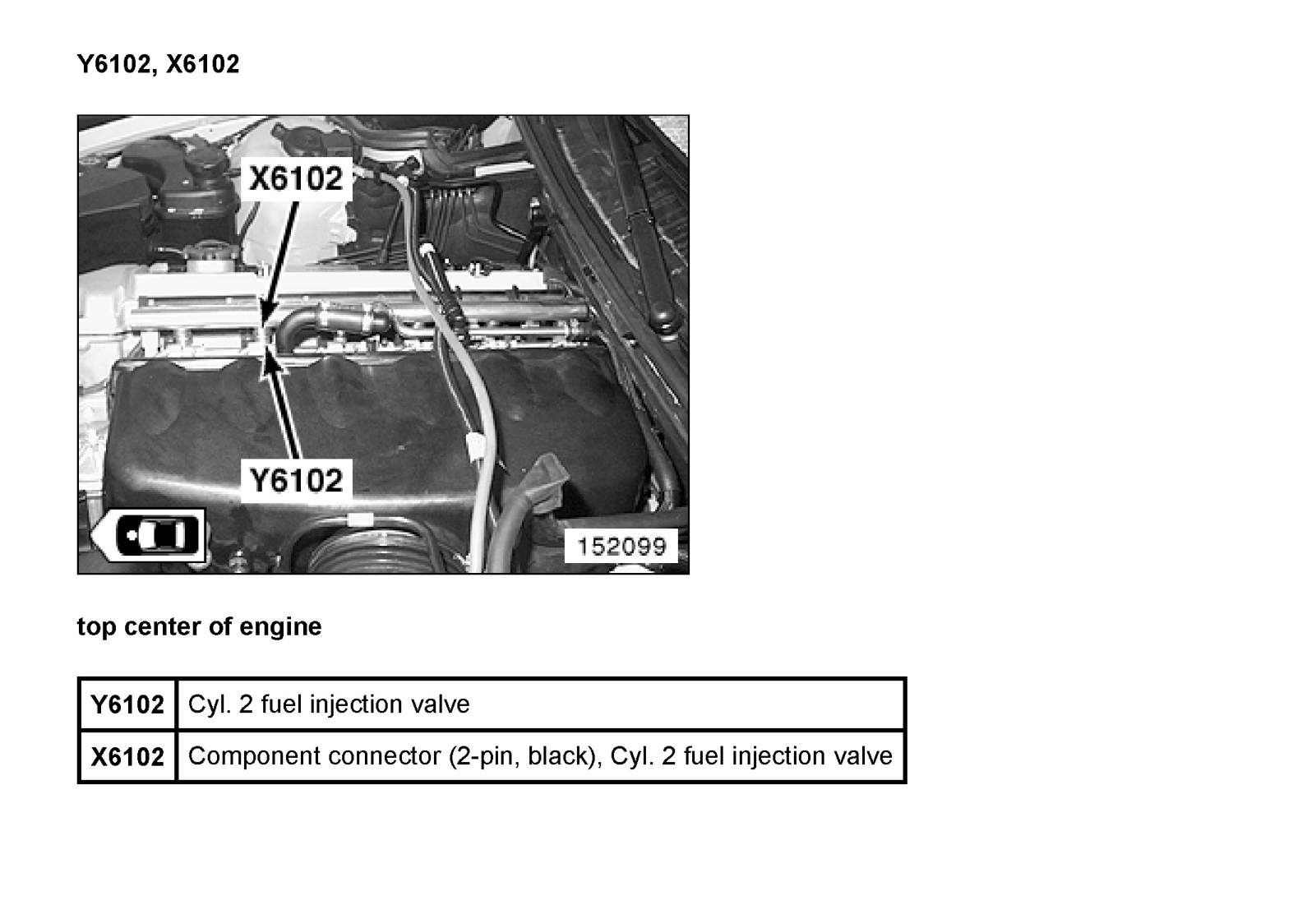 Y6102, X6102

X6102

Y6102

152099

top center of engine

| Y6102 | Cyl. 2 fuel injection valve |
|---|---|
| X6102 | Component connector (2-pin, black), Cyl. 2 fuel injection valve |